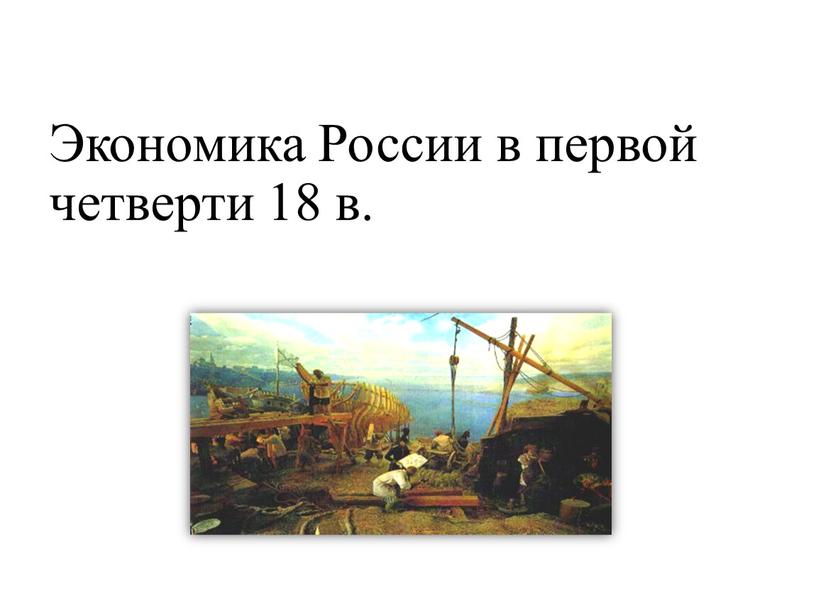 Экономика России в первой четверти 18 в.